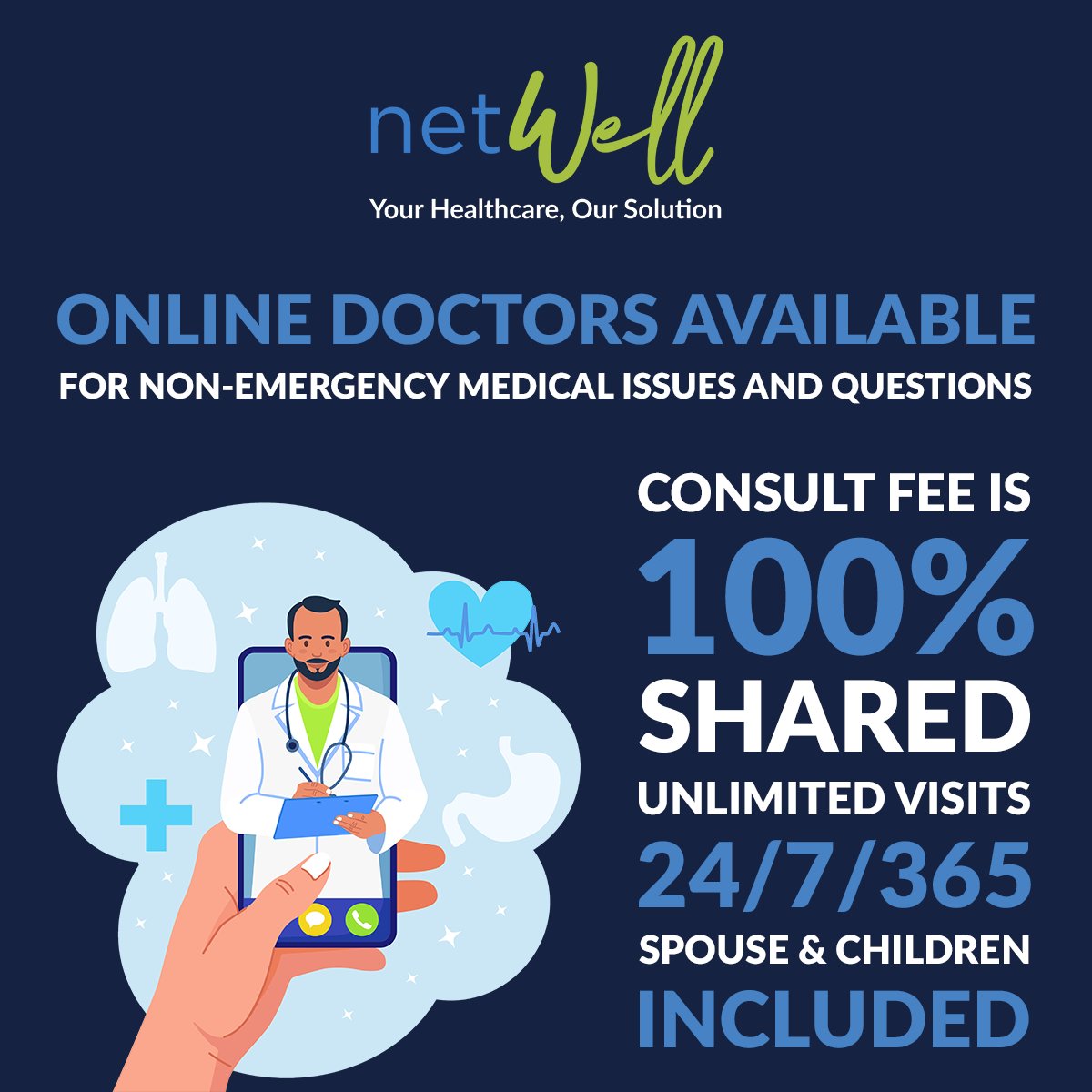 netWell
Your Healthcare, Our Solution

ONLINE DOCTORS AVAILABLE
FOR NON-EMERGENCY MEDICAL ISSUES AND QUESTIONS

CONSULT FEE IS
100%
SHARED
UNLIMITED VISITS
24/7/365
SPOUSE & CHILDREN
INCLUDED